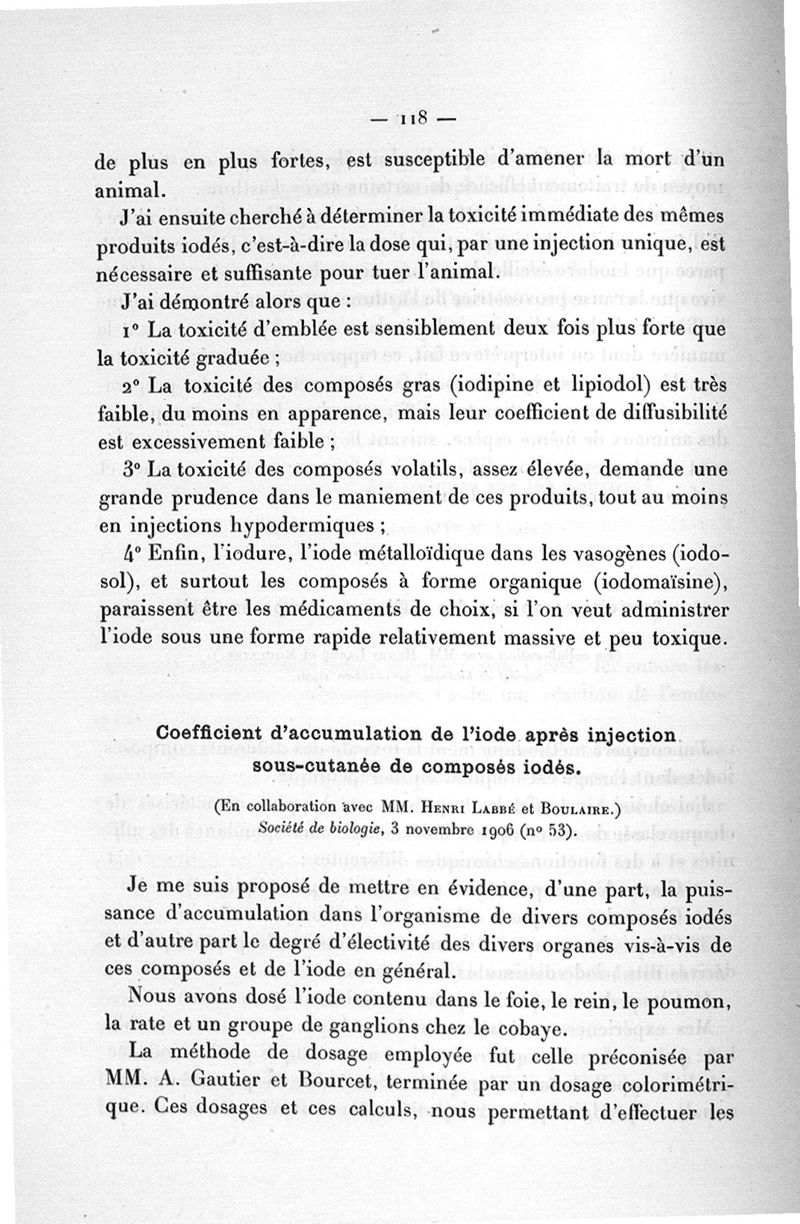 — 118 —

de plus en plus fortes, est susceptible d'amener la mort d'un animal.

J'ai ensuite cherché à déterminer la toxicité immédiate des mêmes produits iodés, c'est-à-dire la dose qui, par une injection unique, est nécessaire et suffisante pour tuer l'animal.

J'ai démontré alors que :

1° La toxicité d'emblée est sensiblement deux fois plus forte que la toxicité graduée ;

2° La toxicité des composés gras (iodipine et lipiodol) est très faible, du moins en apparence, mais leur coefficient de diffusibilité est excessivement faible ;

3° La toxicité des composés volatils, assez élevée, demande une grande prudence dans le maniement de ces produits, tout au moins en injections hypodermiques ;

4° Enfin, l'iodure, l'iode métalloïdique dans les vasogènes (iodosol), et surtout les composés à forme organique (iodomaïsine), paraissent être les médicaments de choix, si l'on veut administrer l'iode sous une forme rapide relativement massive et peu toxique.

Coefficient d'accumulation de l'iode après injection sous-cutanée de composés iodés.

(En collaboration avec MM. Henri Labbé et Boulaire.)
Société de biologie, 3 novembre 1906 (n° 53).

Je me suis proposé de mettre en évidence, d'une part, la puissance d'accumulation dans l'organisme de divers composés iodés et d'autre part le degré d'électivité des divers organes vis-à-vis de ces composés et de l'iode en général.

Nous avons dosé l'iode contenu dans le foie, le rein, le poumon, la rate et un groupe de ganglions chez le cobaye.

La méthode de dosage employée fut celle préconisée par MM. A. Gautier et Bourcet, terminée par un dosage colorimétrique. Ces dosages et ces calculs, nous permettant d'effectuer les